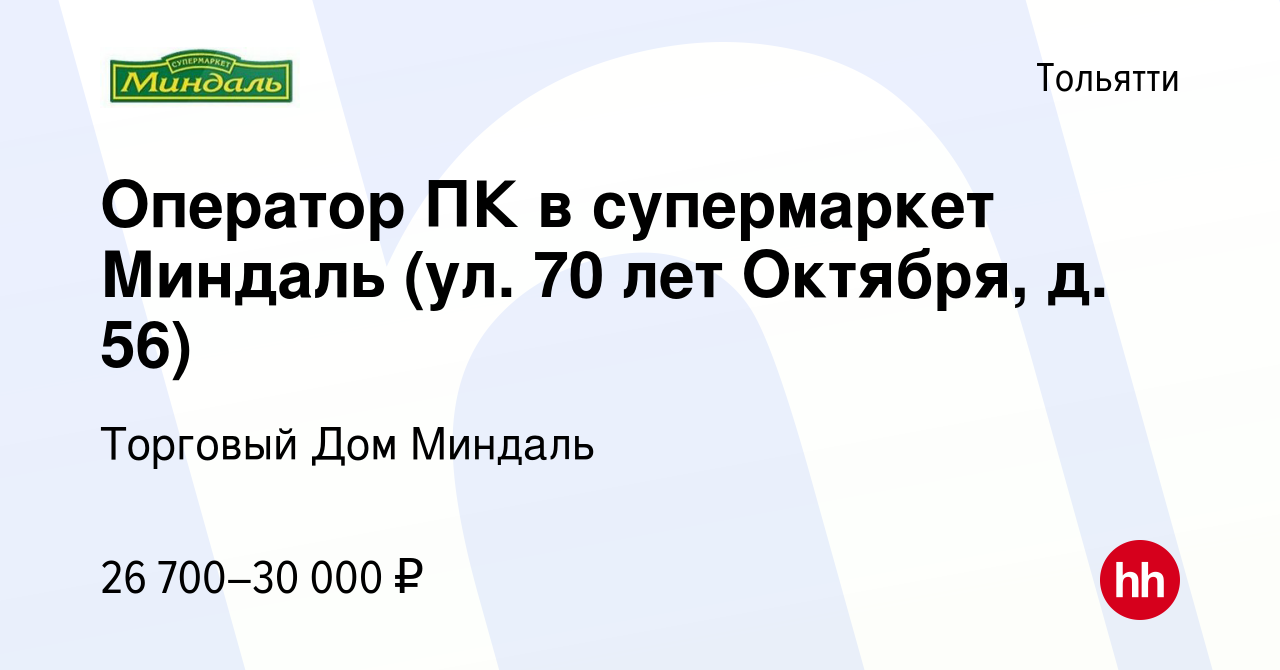 СУПЕРМАРКЕТ
Миндаль

Тольятти

Оператор ПК в супермаркет Миндаль (ул. 70 лет Октября, д. 56)

Торговый Дом Миндаль

26 700–30 000 ₽

hh